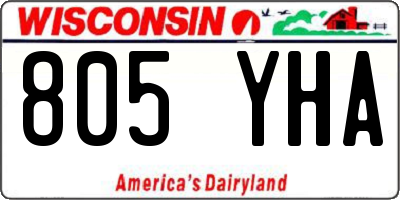 WISCONSIN

805 YHA

America's Dairyland